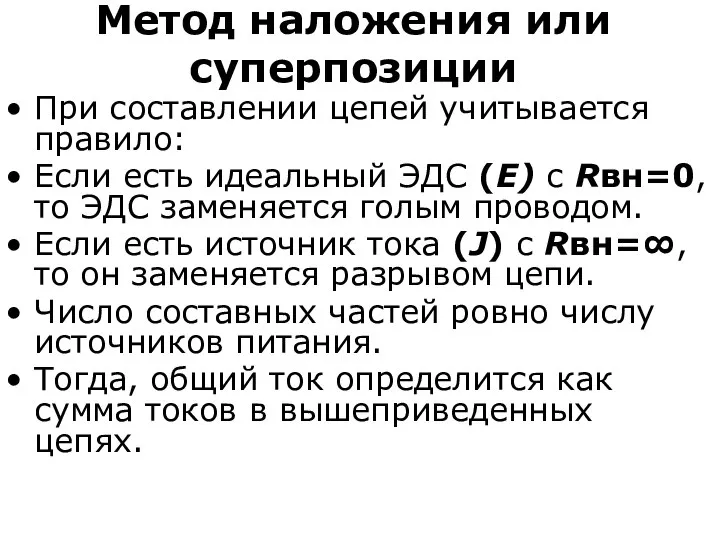 Метод наложения или суперпозиции

• При составлении цепей учитывается правило:
• Если есть идеальный ЭДС (E) с Rвн=0, то ЭДС заменяется голым проводом.
• Если есть источник тока (J) с Rвн=∞, то он заменяется разрывом цепи.
• Число составных частей ровно числу источников питания.
• Тогда, общий ток определится как сумма токов в вышеприведенных цепях.